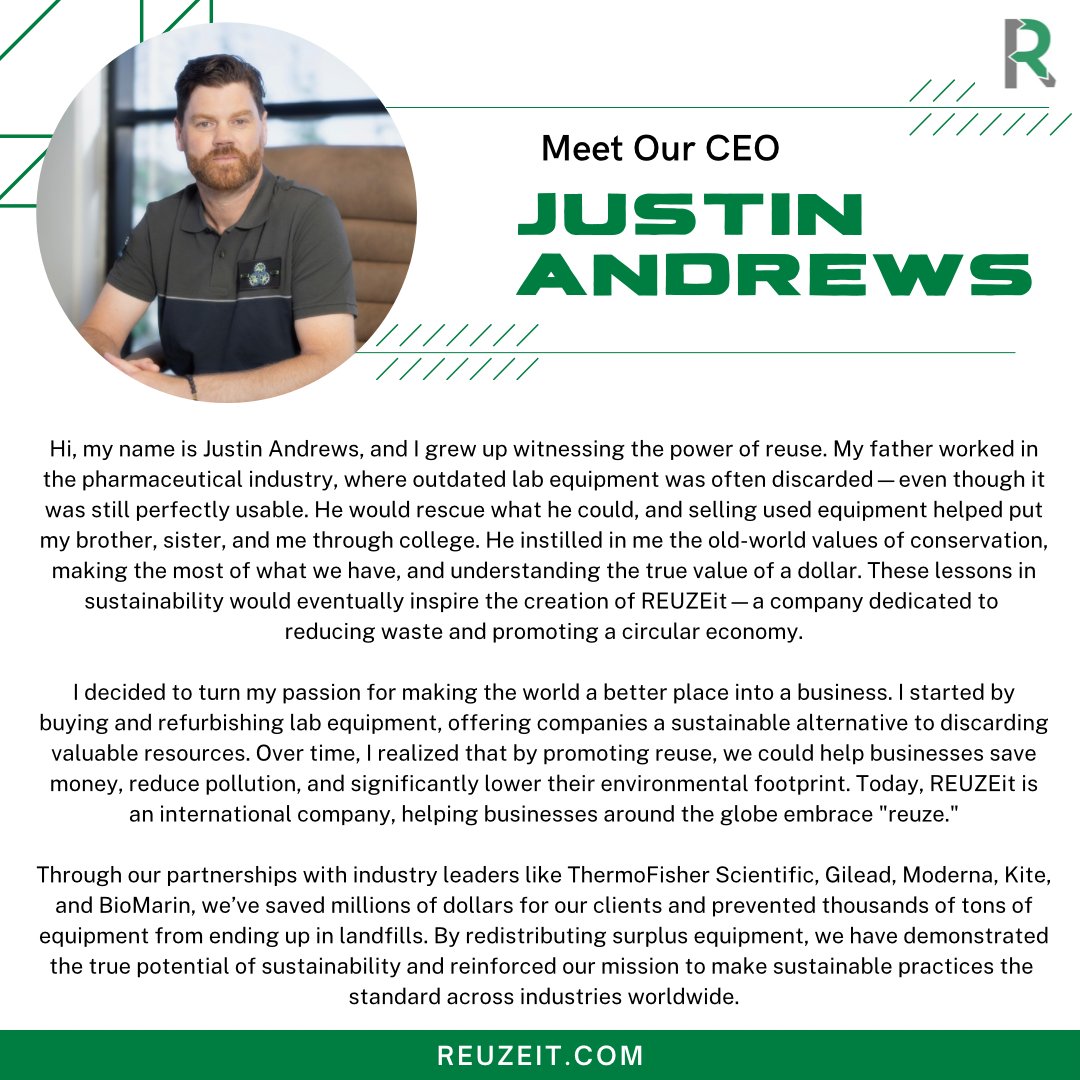 R

Meet Our CEO

JUSTIN ANDREWS

Hi, my name is Justin Andrews, and I grew up witnessing the power of reuse. My father worked in the pharmaceutical industry, where outdated lab equipment was often discarded — even though it was still perfectly usable. He would rescue what he could, and selling used equipment helped put my brother, sister, and me through college. He instilled in me the old-world values of conservation, making the most of what we have, and understanding the true value of a dollar. These lessons in sustainability would eventually inspire the creation of REUZEit — a company dedicated to reducing waste and promoting a circular economy.

I decided to turn my passion for making the world a better place into a business. I started by buying and refurbishing lab equipment, offering companies a sustainable alternative to discarding valuable resources. Over time, I realized that by promoting reuse, we could help businesses save money, reduce pollution, and significantly lower their environmental footprint. Today, REUZEit is an international company, helping businesses around the globe embrace "reuze."

Through our partnerships with industry leaders like ThermoFisher Scientific, Gilead, Moderna, Kite, and BioMarin, we've saved millions of dollars for our clients and prevented thousands of tons of equipment from ending up in landfills. By redistributing surplus equipment, we have demonstrated the true potential of sustainability and reinforced our mission to make sustainable practices the standard across industries worldwide.

REUZEIT.COM